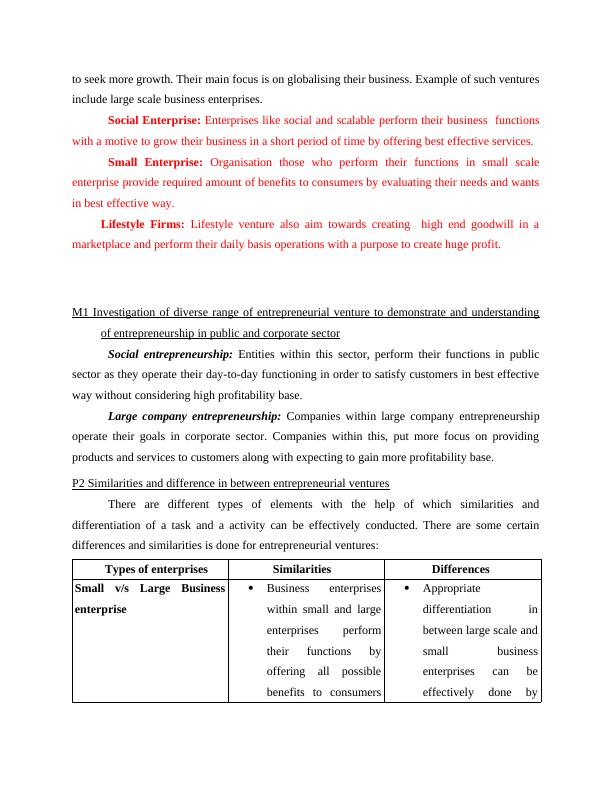 to seek more growth. Their main focus is on globalising their business. Example of such ventures include large scale business enterprises.

Social Enterprise: Enterprises like social and scalable perform their business functions with a motive to grow their business in a short period of time by offering best effective services.

Small Enterprise: Organisation those who perform their functions in small scale enterprise provide required amount of benefits to consumers by evaluating their needs and wants in best effective way.

Lifestyle Firms: Lifestyle venture also aim towards creating high end goodwill in a marketplace and perform their daily basis operations with a purpose to create huge profit.

M1 Investigation of diverse range of entrepreneurial venture to demonstrate and understanding of entrepreneurship in public and corporate sector

Social entrepreneurship: Entities within this sector, perform their functions in public sector as they operate their day-to-day functioning in order to satisfy customers in best effective way without considering high profitability base.

Large company entrepreneurship: Companies within large company entrepreneurship operate their goals in corporate sector. Companies within this, put more focus on providing products and services to customers along with expecting to gain more profitability base.

P2 Similarities and difference in between entrepreneurial ventures

There are different types of elements with the help of which similarities and differentiation of a task and a activity can be effectively conducted. There are some certain differences and similarities is done for entrepreneurial ventures:

| Types of enterprises | Similarities | Differences |
|---|---|---|
| Small v/s Large Business enterprise | • Business enterprises within small and large enterprises perform their functions by offering all possible benefits to consumers | • Appropriate differentiation in between large scale and small business enterprises can be effectively done by |